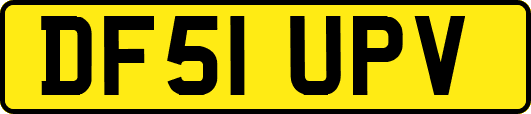 DF51 UPV